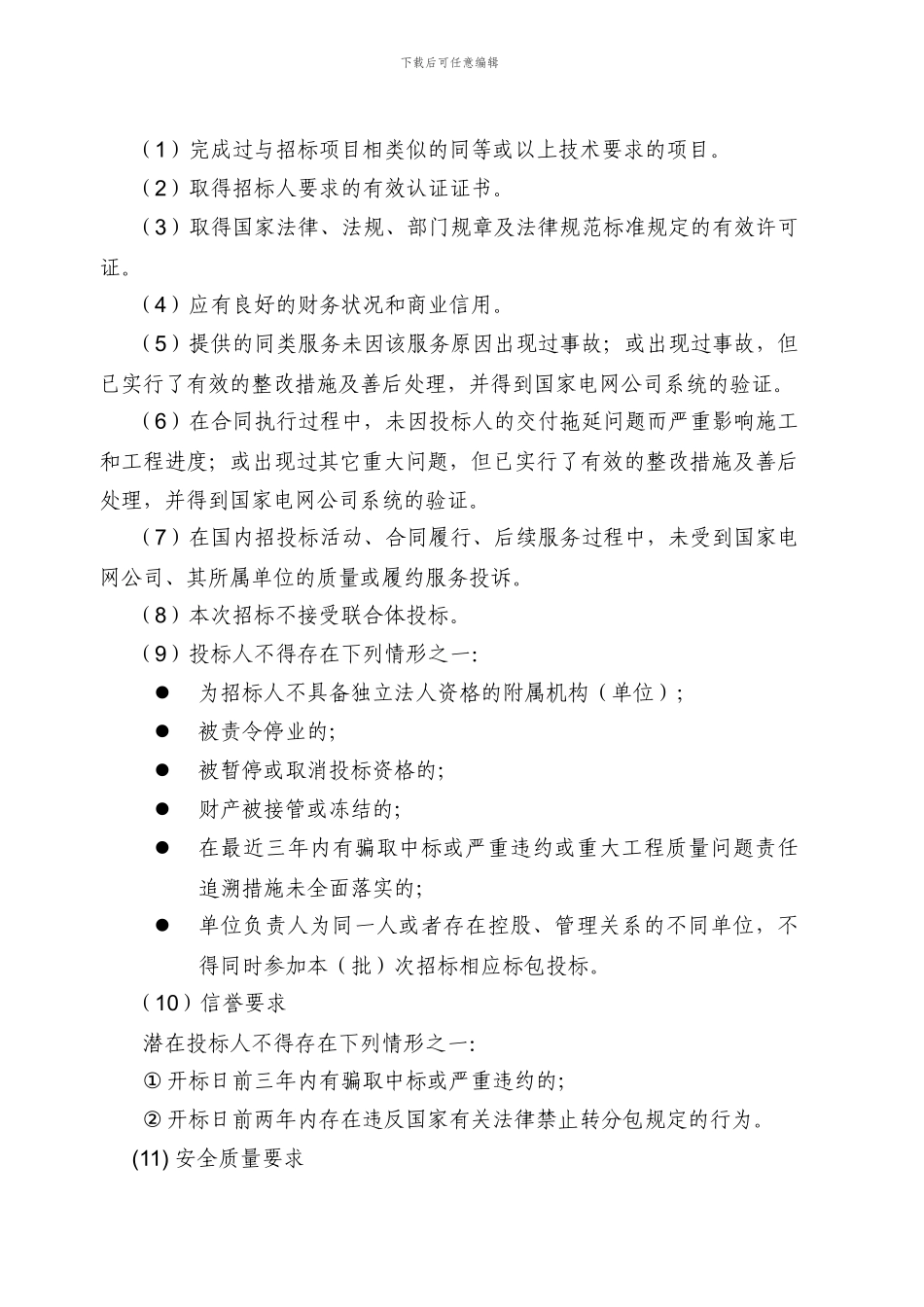 下载后可任意编辑

（1）完成过与招标项目相类似的同等或以上技术要求的项目。

（2）取得招标人要求的有效认证证书。

（3）取得国家法律、法规、部门规章及法律规范标准规定的有效许可证。

（4）应有良好的财务状况和商业信用。

（5）提供的同类服务未因该服务原因出现过事故；或出现过事故，但已实行了有效的整改措施及善后处理，并得到国家电网公司系统的验证。

（6）在合同执行过程中，未因投标人的交付拖延问题而严重影响施工和工程进度；或出现过其它重大问题，但已实行了有效的整改措施及善后处理，并得到国家电网公司系统的验证。

（7）在国内招投标活动、合同履行、后续服务过程中，未受到国家电网公司、其所属单位的质量或履约服务投诉。

（8）本次招标不接受联合体投标。

（9）投标人不得存在下列情形之一:

● 为招标人不具备独立法人资格的附属机构（单位）;

● 被责令停业的;

● 被暂停或取消投标资格的;

● 财产被接管或冻结的;

● 在最近三年内有骗取中标或严重违约或重大工程质量问题责任追溯措施未全面落实的;

● 单位负责人为同一人或者存在控股、管理关系的不同单位，不得同时参加本（批）次招标相应标包投标。

（10）信誉要求

潜在投标人不得存在下列情形之一:

① 开标日前三年内有骗取中标或严重违约的;

② 开标日前两年内存在违反国家有关法律禁止转分包规定的行为。

(11) 安全质量要求